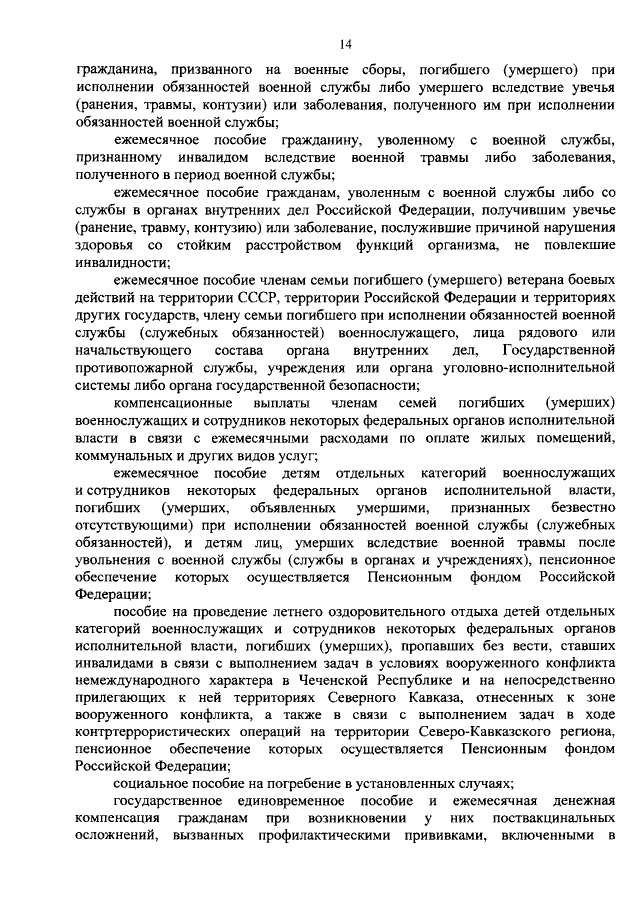 14

гражданина, призванного на военные сборы, погибшего (умершего) при исполнении обязанностей военной службы либо умершего вследствие увечья (ранения, травмы, контузии) или заболевания, полученного им при исполнении обязанностей военной службы;

ежемесячное пособие гражданину, уволенному с военной службы, признанному инвалидом вследствие военной травмы либо заболевания, полученного в период военной службы;

ежемесячное пособие гражданам, уволенным с военной службы либо со службы в органах внутренних дел Российской Федерации, получившим увечье (ранение, травму, контузию) или заболевание, послужившие причиной нарушения здоровья со стойким расстройством функций организма, не повлекшие инвалидности;

ежемесячное пособие членам семьи погибшего (умершего) ветерана боевых действий на территории СССР, территории Российской Федерации и территориях других государств, члену семьи погибшего при исполнении обязанностей военной службы (служебных обязанностей) военнослужащего, лица рядового или начальствующего состава органа внутренних дел, Государственной противопожарной службы, учреждения или органа уголовно-исполнительной системы либо органа государственной безопасности;

компенсационные выплаты членам семей погибших (умерших) военнослужащих и сотрудников некоторых федеральных органов исполнительной власти в связи с ежемесячными расходами по оплате жилых помещений, коммунальных и других видов услуг;

ежемесячное пособие детям отдельных категорий военнослужащих и сотрудников некоторых федеральных органов исполнительной власти, погибших (умерших, объявленных умершими, признанных безвестно отсутствующими) при исполнении обязанностей военной службы (служебных обязанностей), и детям лиц, умерших вследствие военной травмы после увольнения с военной службы (службы в органах и учреждениях), пенсионное обеспечение которых осуществляется Пенсионным фондом Российской Федерации;

пособие на проведение летнего оздоровительного отдыха детей отдельных категорий военнослужащих и сотрудников некоторых федеральных органов исполнительной власти, погибших (умерших), пропавших без вести, ставших инвалидами в связи с выполнением задач в условиях вооруженного конфликта немеждународного характера в Чеченской Республике и на непосредственно прилегающих к ней территориях Северного Кавказа, отнесенных к зоне вооруженного конфликта, а также в связи с выполнением задач в ходе контртеррористических операций на территории Северо-Кавказского региона, пенсионное обеспечение которых осуществляется Пенсионным фондом Российской Федерации;

социальное пособие на погребение в установленных случаях;

государственное единовременное пособие и ежемесячная денежная компенсация гражданам при возникновении у них поствакцинальных осложнений, вызванных профилактическими прививками, включенными в